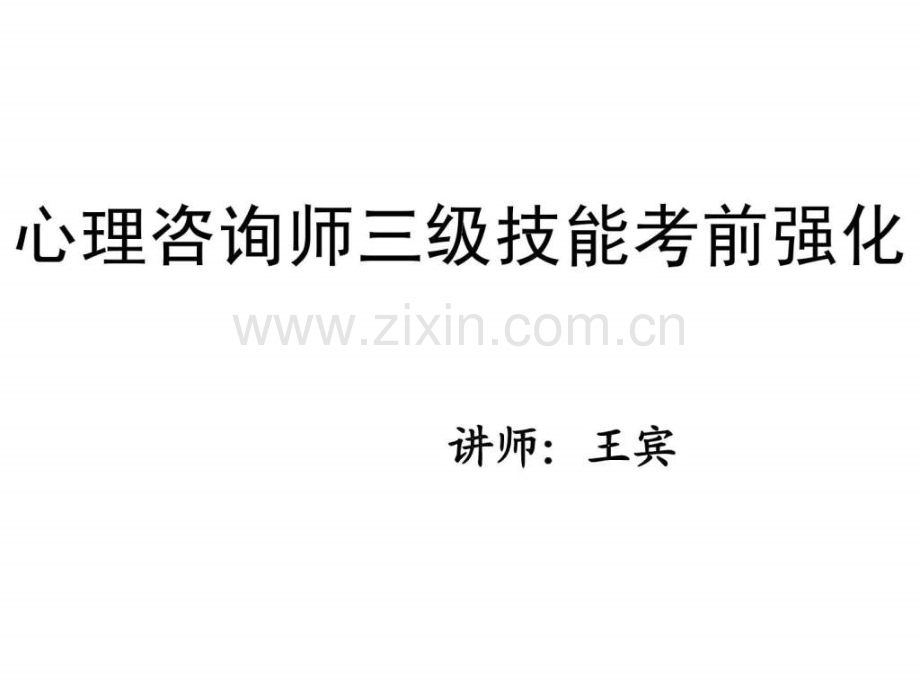 心理咨询师三级技能考前强化

www.zixin.com.cn

讲师：王宾